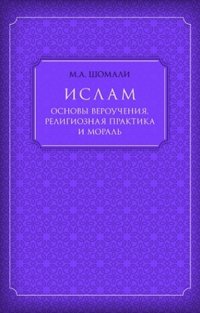 М.А. ШОМАЛИ

ИСЛАМ

ОСНОВЫ ВЕРОУЧЕНИЯ, РЕЛИГИОЗНАЯ ПРАКТИКА И МОРАЛЬ